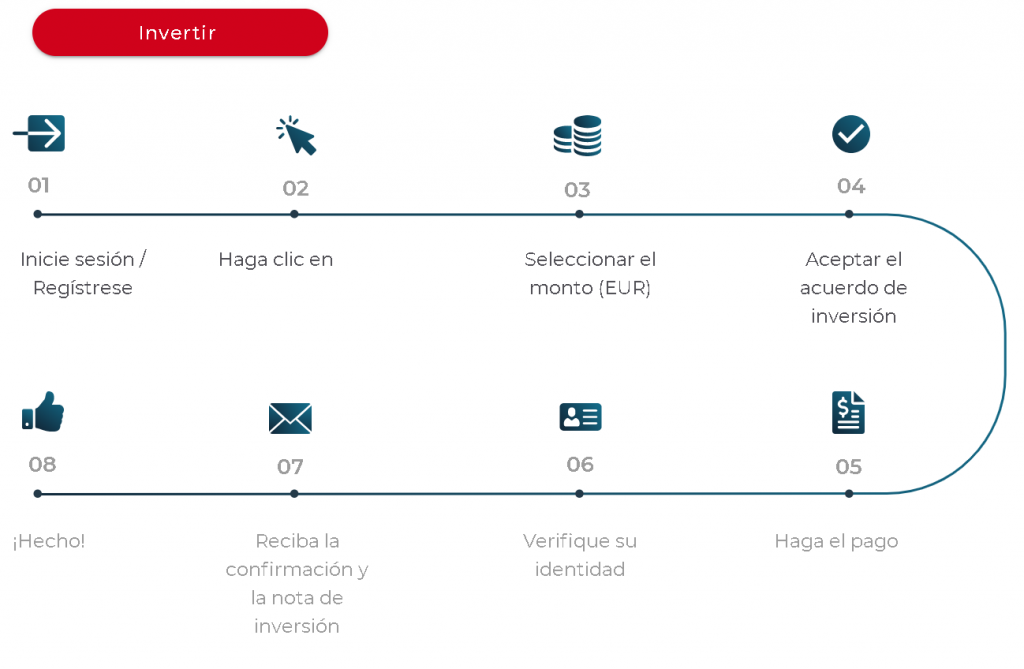 Invertir

01
Inicie sesión / Regístrese

02
Haga clic en

03
Seleccionar el monto (EUR)

04
Aceptar el acuerdo de inversión

08
¡Hecho!

07
Reciba la confirmación y la nota de inversión

06
Verifique su identidad

05
Haga el pago